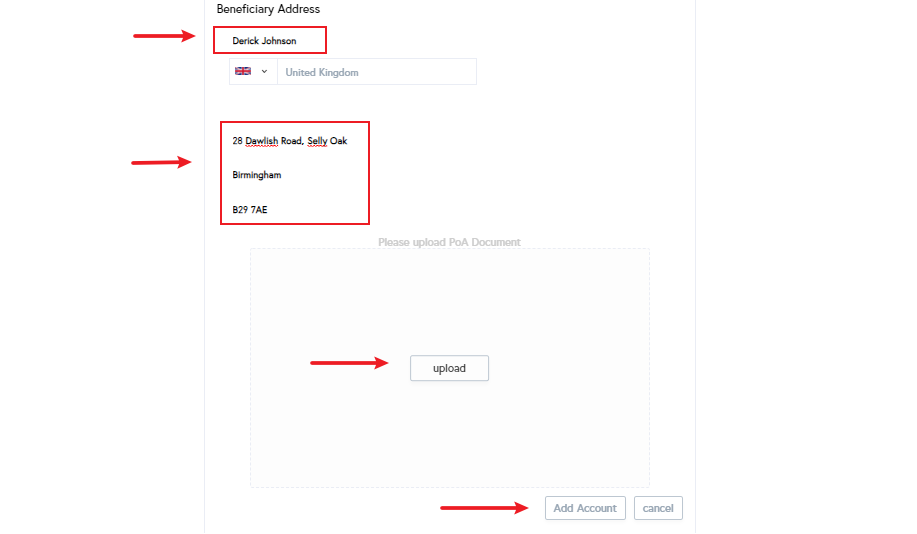 Beneficiary Address

Derick Johnson

United Kingdom

28 Dawlish Road, Selly Oak

Birmingham

B29 7AE

Please upload PoA Document

upload

Add Account

cancel